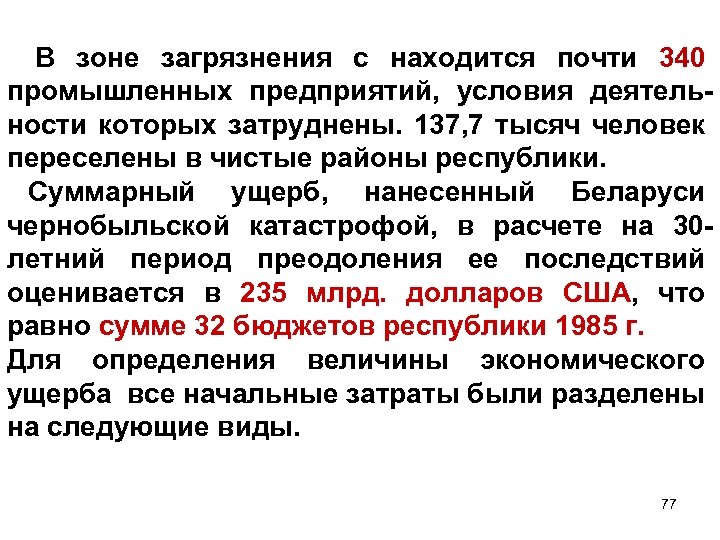 В зоне загрязнения с находится почти 340 промышленных предприятий, условия деятельности которых затруднены. 137,7 тысяч человек переселены в чистые районы республики.

Суммарный ущерб, нанесенный Беларуси чернобыльской катастрофой, в расчете на 30-летний период преодоления ее последствий оценивается в 235 млрд. долларов США, что равно сумме 32 бюджетов республики 1985 г.

Для определения величины экономического ущерба все начальные затраты были разделены на следующие виды.

77